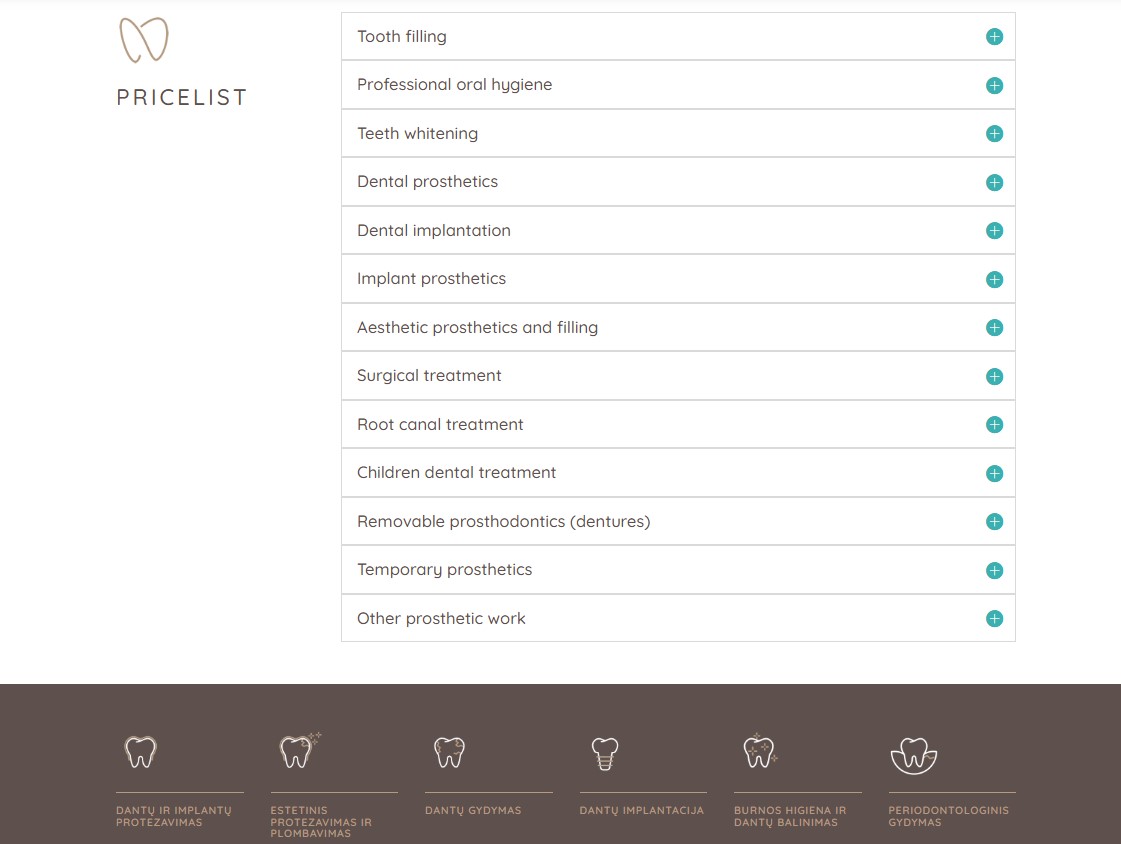 PRICELIST

Tooth filling

Professional oral hygiene

Teeth whitening

Dental prosthetics

Dental implantation

Implant prosthetics

Aesthetic prosthetics and filling

Surgical treatment

Root canal treatment

Children dental treatment

Removable prosthodontics (dentures)

Temporary prosthetics

Other prosthetic work

DANTŲ IR IMPLANTŲ PROTEZAVIMAS

ESTETINIS PROTEZAVIMAS IR PLOMBAVIMAS

DANTŲ GYDYMAS

DANTŲ IMPLANTACIJA

BURNOS HIGIENA IR DANTŲ BALINIMAS

PERIODONTOLOGINIS GYDYMAS